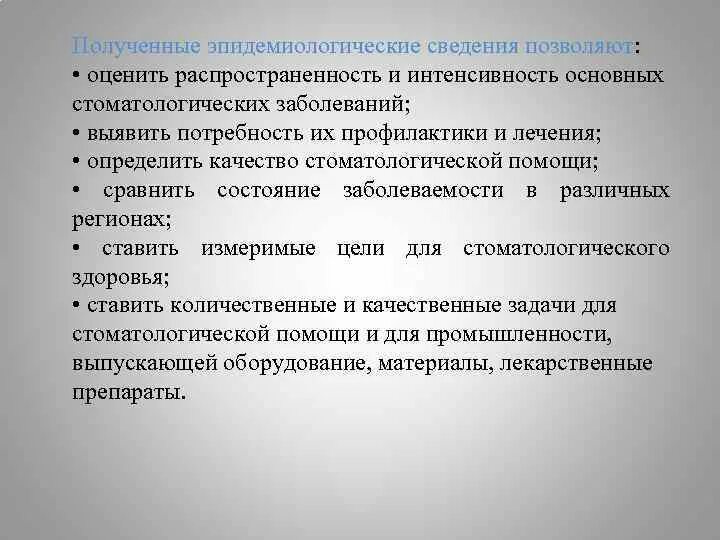 Полученные эпидемиологические сведения позволяют:
• оценить распространенность и интенсивность основных стоматологических заболеваний;
• выявить потребность их профилактики и лечения;
• определить качество стоматологической помощи;
• сравнить состояние заболеваемости в различных регионах;
• ставить измеримые цели для стоматологического здоровья;
• ставить количественные и качественные задачи для стоматологической помощи и для промышленности, выпускающей оборудование, материалы, лекарственные препараты.